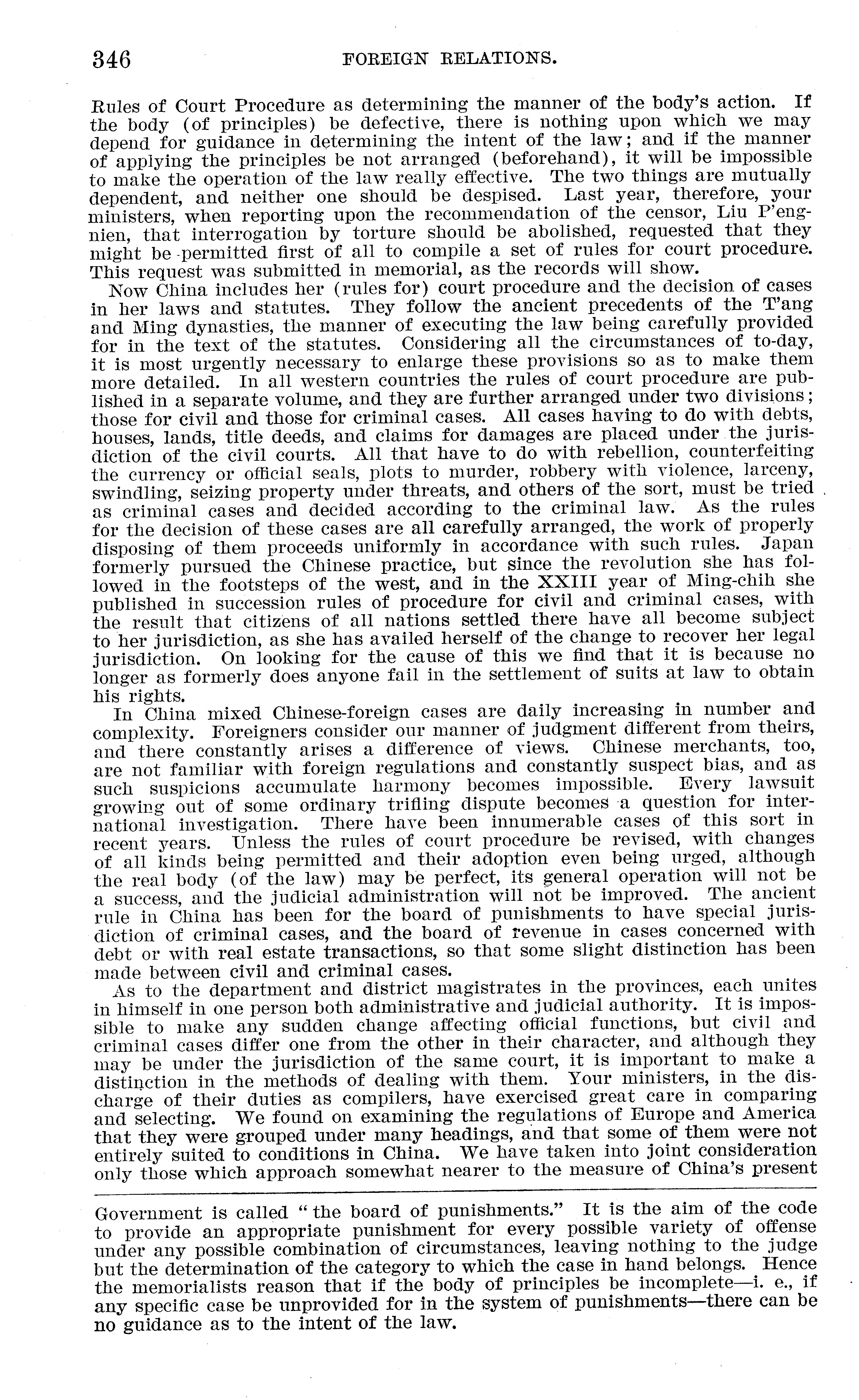 346 FOREIGN RELATIONS.

Rules of Court Procedure as determining the manner of the body's action. If the body (of principles) be defective, there is nothing upon which we may depend for guidance in determining the intent of the law; and if the manner of applying the principles be not arranged (beforehand), it will be impossible to make the operation of the law really effective. The two things are mutually dependent, and neither one should be despised. Last year, therefore, your ministers, when reporting upon the recommendation of the censor, Liu P'eng-nien, that interrogation by torture should be abolished, requested that they might be permitted first of all to compile a set of rules for court procedure. This request was submitted in memorial, as the records will show.

Now China includes her (rules for) court procedure and the decision of cases in her laws and statutes. They follow the ancient precedents of the T'ang and Ming dynasties, the manner of executing the law being carefully provided for in the text of the statutes. Considering all the circumstances of to-day, it is most urgently necessary to enlarge these provisions so as to make them more detailed. In all western countries the rules of court procedure are published in a separate volume, and they are further arranged under two divisions; those for civil and those for criminal cases. All cases having to do with debts, houses, lands, title deeds, and claims for damages are placed under the jurisdiction of the civil courts. All that have to do with rebellion, counterfeiting the currency or official seals, plots to murder, robbery with violence, larceny, swindling, seizing property under threats, and others of the sort, must be tried as criminal cases and decided according to the criminal law. As the rules for the decision of these cases are all carefully arranged, the work of properly disposing of them proceeds uniformly in accordance with such rules. Japan formerly pursued the Chinese practice, but since the revolution she has followed in the footsteps of the west, and in the XXIII year of Ming-chih she published in succession rules of procedure for civil and criminal cases, with the result that citizens of all nations settled there have all become subject to her jurisdiction, as she has availed herself of the change to recover her legal jurisdiction. On looking for the cause of this we find that it is because no longer as formerly does anyone fail in the settlement of suits at law to obtain his rights.

In China mixed Chinese-foreign cases are daily increasing in number and complexity. Foreigners consider our manner of judgment different from theirs, and there constantly arises a difference of views. Chinese merchants, too, are not familiar with foreign regulations and constantly suspect bias, and as such suspicions accumulate harmony becomes impossible. Every lawsuit growing out of some ordinary trifling dispute becomes a question for international investigation. There have been innumerable cases of this sort in recent years. Unless the rules of court procedure be revised, with changes of all kinds being permitted and their adoption even being urged, although the real body (of the law) may be perfect, its general operation will not be a success, and the judicial administration will not be improved. The ancient rule in China has been for the board of punishments to have special jurisdiction of criminal cases, and the board of revenue in cases concerned with debt or with real estate transactions, so that some slight distinction has been made between civil and criminal cases.

As to the department and district magistrates in the provinces, each unites in himself in one person both administrative and judicial authority. It is impossible to make any sudden change affecting official functions, but civil and criminal cases differ one from the other in their character, and although they may be under the jurisdiction of the same court, it is important to make a distinction in the methods of dealing with them. Your ministers, in the discharge of their duties as compilers, have exercised great care in comparing and selecting. We found on examining the regulations of Europe and America that they were grouped under many headings, and that some of them were not entirely suited to conditions in China. We have taken into joint consideration only those which approach somewhat nearer to the measure of China's present

Government is called "the board of punishments." It is the aim of the code to provide an appropriate punishment for every possible variety of offense under any possible combination of circumstances, leaving nothing to the judge but the determination of the category to which the case in hand belongs. Hence the memorialists reason that if the body of principles be incomplete—i. e., if any specific case be unprovided for in the system of punishments—there can be no guidance as to the intent of the law.